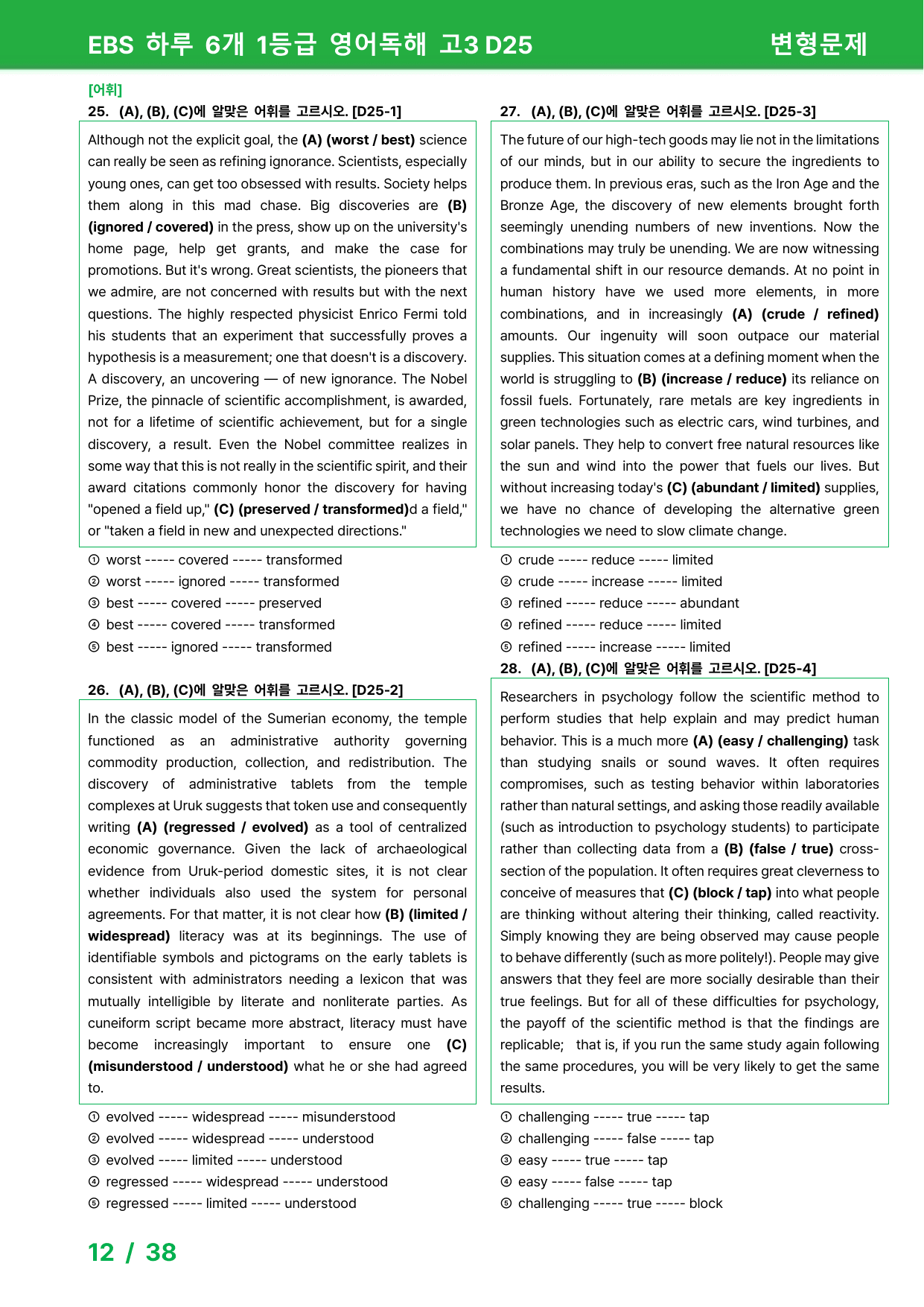 EBS 하루 6개 1등급 영어독해 고3 D25 변형문제

[어휘]

25. (A), (B), (C)에 알맞은 어휘를 고르시오. [D25-1]

Although not the explicit goal, the (A) (worst / best) science can really be seen as refining ignorance. Scientists, especially young ones, can get too obsessed with results. Society helps them along in this mad chase. Big discoveries are (B) (ignored / covered) in the press, show up on the university's home page, help get grants, and make the case for promotions. But it's wrong. Great scientists, the pioneers that we admire, are not concerned with results but with the next questions. The highly respected physicist Enrico Fermi told his students that an experiment that successfully proves a hypothesis is a measurement; one that doesn't is a discovery. A discovery, an uncovering — of new ignorance. The Nobel Prize, the pinnacle of scientific accomplishment, is awarded, not for a lifetime of scientific achievement, but for a single discovery, a result. Even the Nobel committee realizes in some way that this is not really in the scientific spirit, and their award citations commonly honor the discovery for having "opened a field up," (C) (preserved / transformed)d a field," or "taken a field in new and unexpected directions."

① worst ----- covered ----- transformed
② worst ----- ignored ----- transformed
③ best ----- covered ----- preserved
④ best ----- covered ----- transformed
⑤ best ----- ignored ----- transformed

26. (A), (B), (C)에 알맞은 어휘를 고르시오. [D25-2]

In the classic model of the Sumerian economy, the temple functioned as an administrative authority governing commodity production, collection, and redistribution. The discovery of administrative tablets from the temple complexes at Uruk suggests that token use and consequently writing (A) (regressed / evolved) as a tool of centralized economic governance. Given the lack of archaeological evidence from Uruk-period domestic sites, it is not clear whether individuals also used the system for personal agreements. For that matter, it is not clear how (B) (limited / widespread) literacy was at its beginnings. The use of identifiable symbols and pictograms on the early tablets is consistent with administrators needing a lexicon that was mutually intelligible by literate and nonliterate parties. As cuneiform script became more abstract, literacy must have become increasingly important to ensure one (C) (misunderstood / understood) what he or she had agreed to.

① evolved ----- widespread ----- misunderstood
② evolved ----- widespread ----- understood
③ evolved ----- limited ----- understood
④ regressed ----- widespread ----- understood
⑤ regressed ----- limited ----- understood

27. (A), (B), (C)에 알맞은 어휘를 고르시오. [D25-3]

The future of our high-tech goods may lie not in the limitations of our minds, but in our ability to secure the ingredients to produce them. In previous eras, such as the Iron Age and the Bronze Age, the discovery of new elements brought forth seemingly unending numbers of new inventions. Now the combinations may truly be unending. We are now witnessing a fundamental shift in our resource demands. At no point in human history have we used more elements, in more combinations, and in increasingly (A) (crude / refined) amounts. Our ingenuity will soon outpace our material supplies. This situation comes at a defining moment when the world is struggling to (B) (increase / reduce) its reliance on fossil fuels. Fortunately, rare metals are key ingredients in green technologies such as electric cars, wind turbines, and solar panels. They help to convert free natural resources like the sun and wind into the power that fuels our lives. But without increasing today's (C) (abundant / limited) supplies, we have no chance of developing the alternative green technologies we need to slow climate change.

① crude ----- reduce ----- limited
② crude ----- increase ----- limited
③ refined ----- reduce ----- abundant
④ refined ----- reduce ----- limited
⑤ refined ----- increase ----- limited

28. (A), (B), (C)에 알맞은 어휘를 고르시오. [D25-4]

Researchers in psychology follow the scientific method to perform studies that help explain and may predict human behavior. This is a much more (A) (easy / challenging) task than studying snails or sound waves. It often requires compromises, such as testing behavior within laboratories rather than natural settings, and asking those readily available (such as introduction to psychology students) to participate rather than collecting data from a (B) (false / true) cross-section of the population. It often requires great cleverness to conceive of measures that (C) (block / tap) into what people are thinking without altering their thinking, called reactivity. Simply knowing they are being observed may cause people to behave differently (such as more politely!). People may give answers that they feel are more socially desirable than their true feelings. But for all of these difficulties for psychology, the payoff of the scientific method is that the findings are replicable; that is, if you run the same study again following the same procedures, you will be very likely to get the same results.

① challenging ----- true ----- tap
② challenging ----- false ----- tap
③ easy ----- true ----- tap
④ easy ----- false ----- tap
⑤ challenging ----- true ----- block

12 / 38